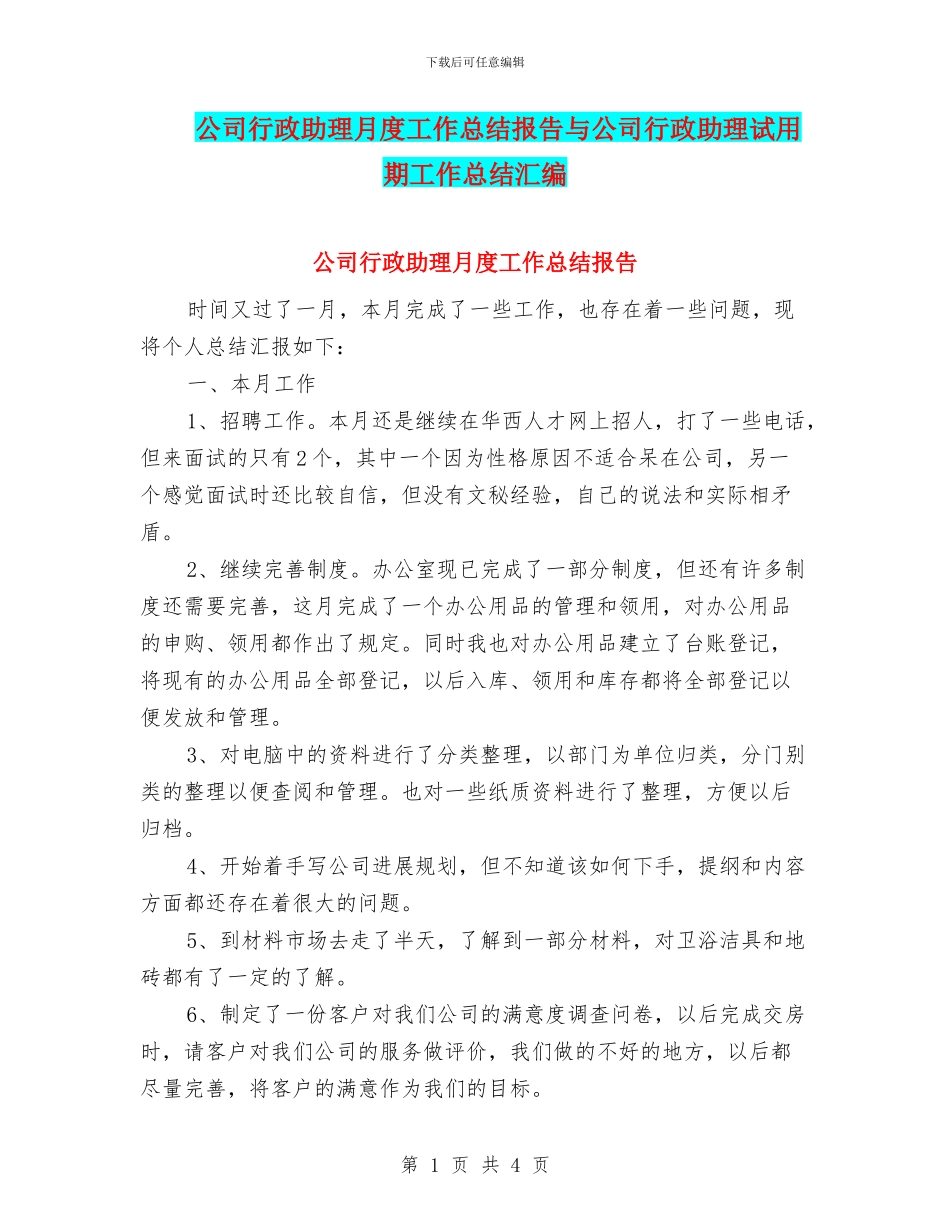 下载后可任意编辑

公司行政助理月度工作总结报告与公司行政助理试用期工作总结汇编

公司行政助理月度工作总结报告

时间又过了一月，本月完成了一些工作，也存在着一些问题，现将个人总结汇报如下：

一、本月工作

1、招聘工作。本月还是继续在华西人才网上招人，打了一些电话，但来面试的只有2个，其中一个因为性格原因不适合呆在公司，另一个感觉面试时还比较自信，但没有文秘经验，自己的说法和实际相矛盾。

2、继续完善制度。办公室现已完成了一部分制度，但还有许多制度还需要完善，这月完成了一个办公用品的管理和领用，对办公用品的申购、领用都作出了规定。同时我也对办公用品建立了台账登记，将现有的办公用品全部登记，以后入库、领用和库存都将全部登记以便发放和管理。

3、对电脑中的资料进行了分类整理，以部门为单位归类，分门别类的整理以便查阅和管理。也对一些纸质资料进行了整理，方便以后归档。

4、开始着手写公司进展规划，但不知道该如何下手，提纲和内容方面都还存在着很大的问题。

5、到材料市场去走了半天，了解到一部分材料，对卫浴洁具和地砖都有了一定的了解。

6、制定了一份客户对我们公司的满意度调查问卷，以后完成交房时，请客户对我们公司的服务做评价，我们做的不好的地方，以后都尽量完善，将客户的满意作为我们的目标。

第 1 页 共 4 页